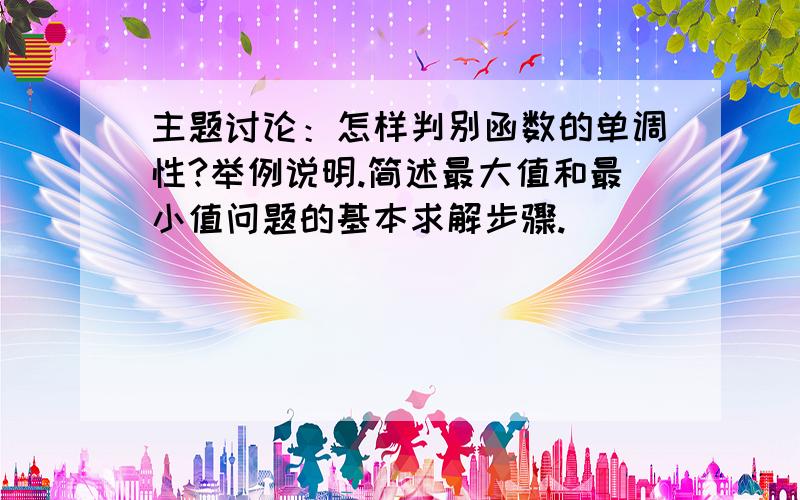 主题讨论：怎样判别函数的单调性?举例说明.简述最大值和最小值问题的基本求解步骤.